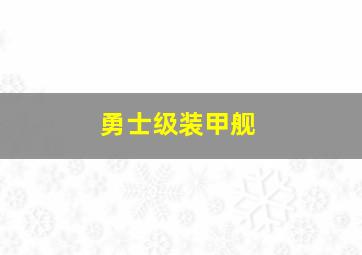 勇士级装甲舰